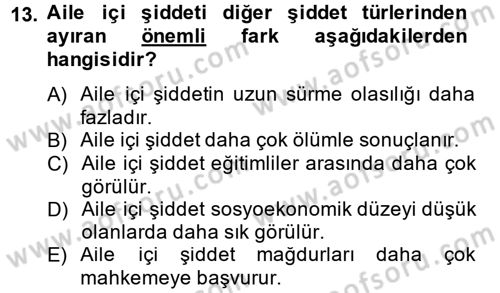 13. Aile içi şiddeti diğer şiddet türlerinden ayıran önemli fark aşağıdakilerden hangisidir?

A) Aile içi şiddetin uzun sürme olasılığı daha fazladır.
B) Aile içi şiddet daha çok ölümle sonuçlanır.
C) Aile içi şiddet eğitimliler arasında daha çok görülür.
D) Aile içi şiddet sosyoekonomik düzeyi düşük olanlarda daha sık görülür.
E) Aile içi şiddet mağdurları daha çok mahkemeye başvurur.

www.aofsoru.com